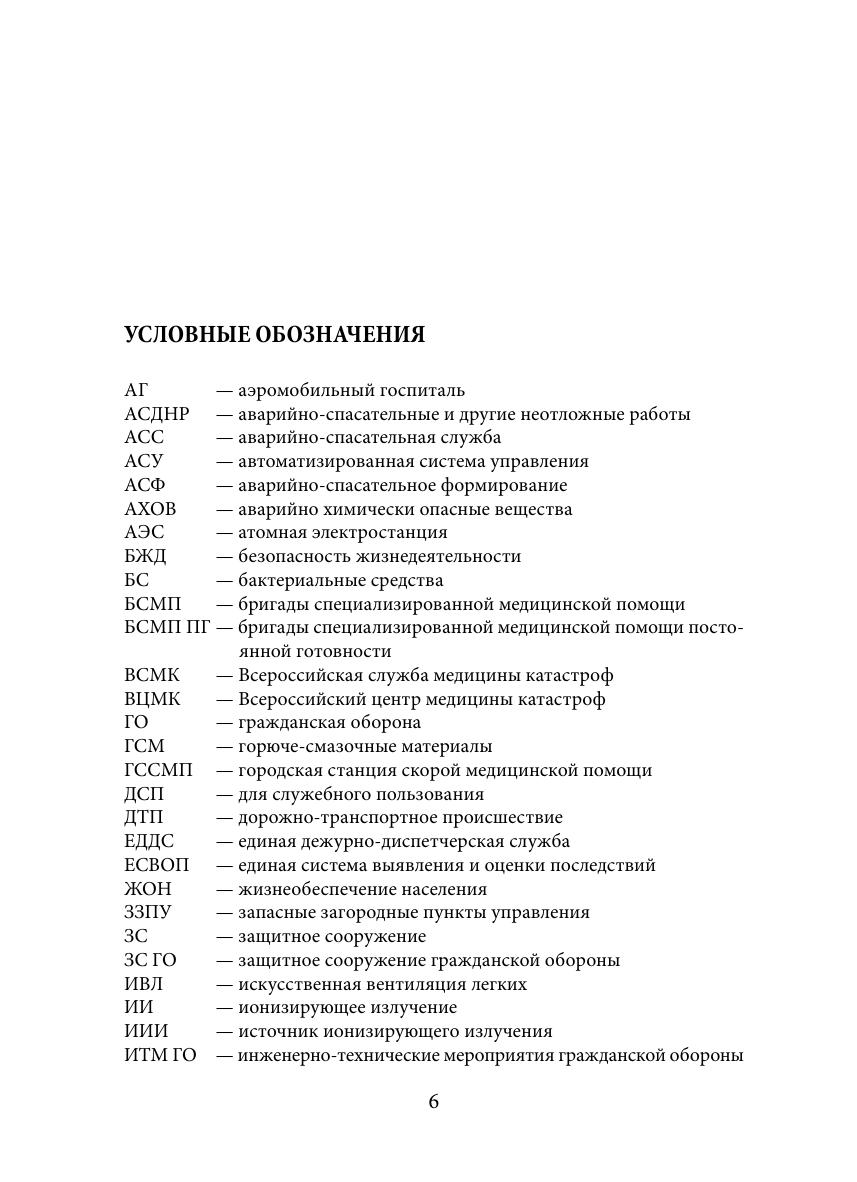 УСЛОВНЫЕ ОБОЗНАЧЕНИЯ

АГ — аэромобильный госпиталь
АСДНР — аварийно-спасательные и другие неотложные работы
АСС — аварийно-спасательная служба
АСУ — автоматизированная система управления
АСФ — аварийно-спасательное формирование
АХОВ — аварийно химически опасные вещества
АЭС — атомная электростанция
БЖД — безопасность жизнедеятельности
БС — бактериальные средства
БСМП — бригады специализированной медицинской помощи
БСМП ПГ — бригады специализированной медицинской помощи постоянной готовности
ВСМК — Всероссийская служба медицины катастроф
ВЦМК — Всероссийский центр медицины катастроф
ГО — гражданская оборона
ГСМ — горюче-смазочные материалы
ГССМП — городская станция скорой медицинской помощи
ДСП — для служебного пользования
ДТП — дорожно-транспортное происшествие
ЕДДС — единая дежурно-диспетчерская служба
ЕСВОП — единая система выявления и оценки последствий
ЖОН — жизнеобеспечение населения
ЗЗПУ — запасные загородные пункты управления
ЗС — защитное сооружение
ЗС ГО — защитное сооружение гражданской обороны
ИВЛ — искусственная вентиляция легких
ИИ — ионизирующее излучение
ИИИ — источник ионизирующего излучения
ИТМ ГО — инженерно-технические мероприятия гражданской обороны

6